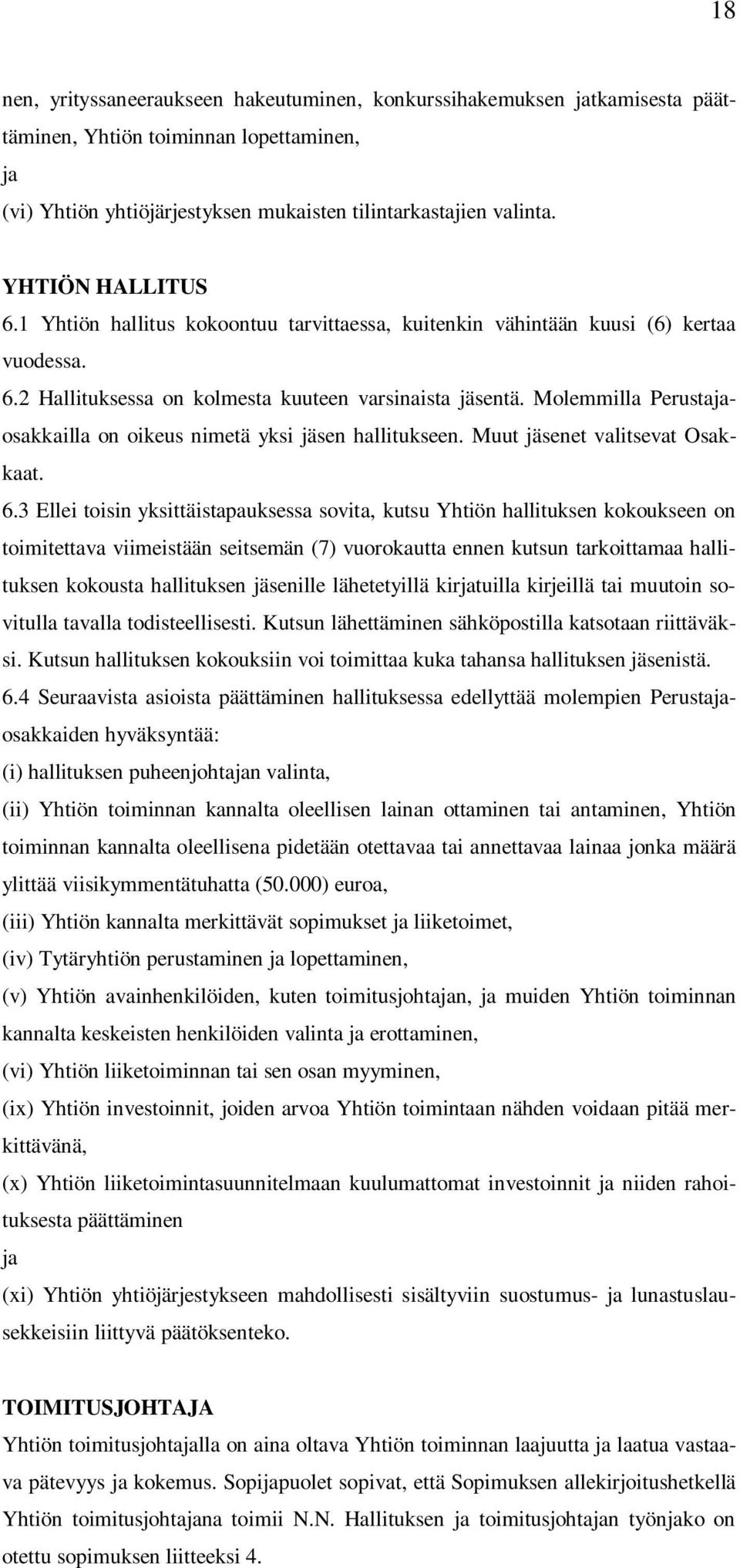 18

nen, yrityssaneeraukseen hakeutuminen, konkurssihakemuksen jatkamisesta päättäminen, Yhtiön toiminnan lopettaminen,
ja
(vi) Yhtiön yhtiöjärjestyksen mukaisten tilintarkastajien valinta.

YHTIÖN HALLITUS
6.1 Yhtiön hallitus kokoontuu tarvittaessa, kuitenkin vähintään kuusi (6) kertaa vuodessa.
6.2 Hallituksessa on kolmesta kuuteen varsinaista jäsentä. Molemmilla Perustajaosakkailla on oikeus nimetä yksi jäsen hallitukseen. Muut jäsenet valitsevat Osakkaat.
6.3 Ellei toisin yksittäistapauksessa sovita, kutsu Yhtiön hallituksen kokoukseen on toimitettava viimeistään seitsemän (7) vuorokautta ennen kutsun tarkoittamaa hallituksen kokousta hallituksen jäsenille lähetetyillä kirjatuilla kirjeillä tai muutoin sovitulla tavalla todisteellisesti. Kutsun lähettäminen sähköpostilla katsotaan riittäväksi. Kutsun hallituksen kokouksiin voi toimittaa kuka tahansa hallituksen jäsenistä.
6.4 Seuraavista asioista päättäminen hallituksessa edellyttää molempien Perustajaosakkaiden hyväksyntää:
(i) hallituksen puheenjohtajan valinta,
(ii) Yhtiön toiminnan kannalta oleellisen lainan ottaminen tai antaminen, Yhtiön toiminnan kannalta oleellisena pidetään otettavaa tai annettavaa lainaa jonka määrä ylittää viisikymmentätuhatta (50.000) euroa,
(iii) Yhtiön kannalta merkittävät sopimukset ja liiketoimet,
(iv) Tytäryhtiön perustaminen ja lopettaminen,
(v) Yhtiön avainhenkilöiden, kuten toimitusjohtajan, ja muiden Yhtiön toiminnan kannalta keskeisten henkilöiden valinta ja erottaminen,
(vi) Yhtiön liiketoiminnan tai sen osan myyminen,
(ix) Yhtiön investoinnit, joiden arvoa Yhtiön toimintaan nähden voidaan pitää merkittävänä,
(x) Yhtiön liiketoimintasuunnitelmaan kuulumattomat investoinnit ja niiden rahoituksesta päättäminen
ja
(xi) Yhtiön yhtiöjärjestykseen mahdollisesti sisältyviin suostumus- ja lunastuslausekkeisiin liittyvä päätöksenteko.

TOIMITUSJOHTAJA
Yhtiön toimitusjohtajalla on aina oltava Yhtiön toiminnan laajuutta ja laatua vastaava pätevyys ja kokemus. Sopijapuolet sopivat, että Sopimuksen allekirjoitushetkellä Yhtiön toimitusjohtajana toimii N.N. Hallituksen ja toimitusjohtajan työnjako on otettu sopimuksen liitteeksi 4.